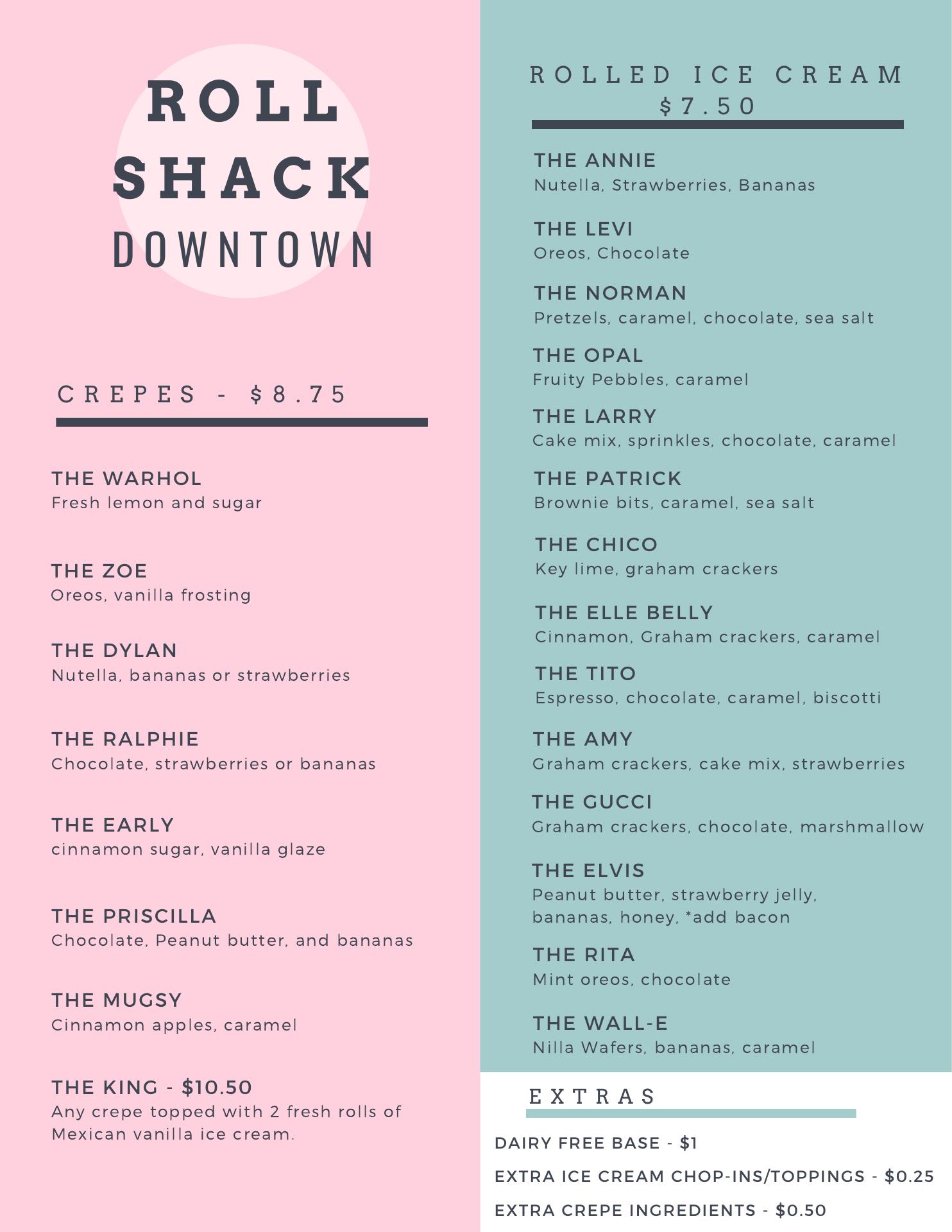 ROLL
SHACK
DOWNTOWN

CREPES - $8.75

THE WARHOL
Fresh lemon and sugar

THE ZOE
Oreos, vanilla frosting

THE DYLAN
Nutella, bananas or strawberries

THE RALPHIE
Chocolate, strawberries or bananas

THE EARLY
cinnamon sugar, vanilla glaze

THE PRISCILLA
Chocolate, Peanut butter, and bananas

THE MUGSY
Cinnamon apples, caramel

THE KING - $10.50
Any crepe topped with 2 fresh rolls of Mexican vanilla ice cream.

ROLLED ICE CREAM
$7.50

THE ANNIE
Nutella, Strawberries, Bananas

THE LEVI
Oreos, Chocolate

THE NORMAN
Pretzels, caramel, chocolate, sea salt

THE OPAL
Fruity Pebbles, caramel

THE LARRY
Cake mix, sprinkles, chocolate, caramel

THE PATRICK
Brownie bits, caramel, sea salt

THE CHICO
Key lime, graham crackers

THE ELLE BELLY
Cinnamon, Graham crackers, caramel

THE TITO
Espresso, chocolate, caramel, biscotti

THE AMY
Graham crackers, cake mix, strawberries

THE GUCCI
Graham crackers, chocolate, marshmallow

THE ELVIS
Peanut butter, strawberry jelly, bananas, honey, *add bacon

THE RITA
Mint oreos, chocolate

THE WALL-E
Nilla Wafers, bananas, caramel

EXTRAS

DAIRY FREE BASE - $1

EXTRA ICE CREAM CHOP-INS/TOPPINGS - $0.25

EXTRA CREPE INGREDIENTS - $0.50